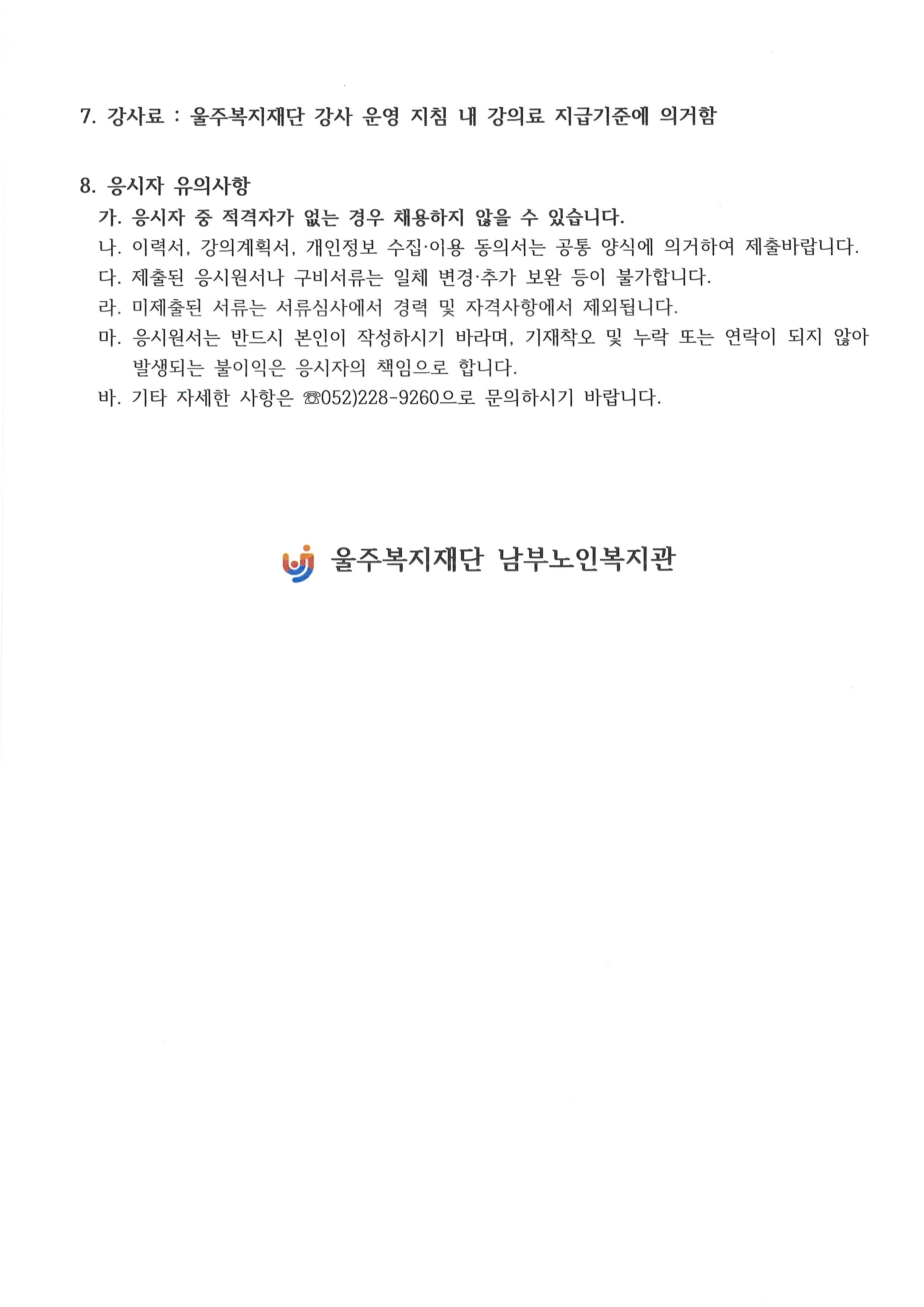 7. 강사료 : 울주복지재단 강사 운영 지침 내 강의료 지급기준에 의거함

8. 응시자 유의사항

가. 응시자 중 적격자가 없는 경우 채용하지 않을 수 있습니다.

나. 이력서, 강의계획서, 개인정보 수집·이용 동의서는 공통 양식에 의거하여 제출바랍니다.

다. 제출된 응시원서나 구비서류는 일체 변경·추가 보완 등이 불가합니다.

라. 미제출된 서류는 서류심사에서 경력 및 자격사항에서 제외됩니다.

마. 응시원서는 반드시 본인이 작성하시기 바라며, 기재착오 및 누락 또는 연락이 되지 않아 발생되는 불이익은 응시자의 책임으로 합니다.

바. 기타 자세한 사항은 ☎052)228-9260으로 문의하시기 바랍니다.

울주복지재단 남부노인복지관